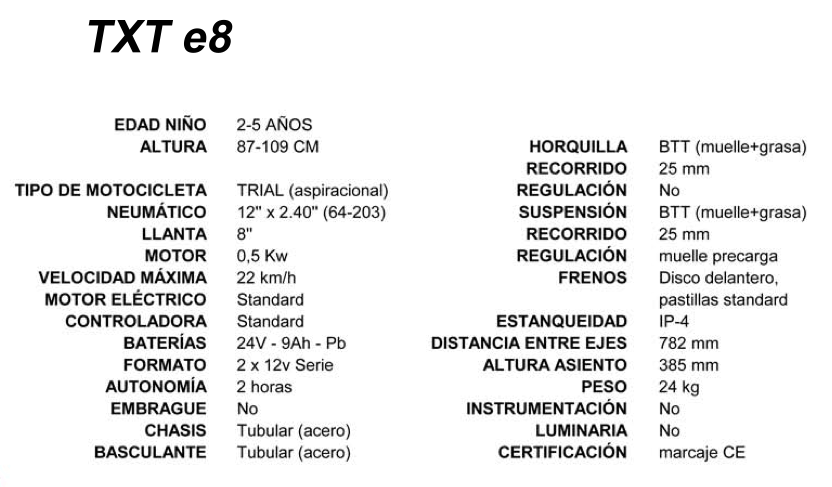 TXT e8

EDAD NIÑO 2-5 AÑOS
ALTURA 87-109 CM

TIPO DE MOTOCICLETA TRIAL (aspiracional)
NEUMÁTICO 12" x 2.40" (64-203)
LLANTA 8"
MOTOR 0,5 Kw
VELOCIDAD MÁXIMA 22 km/h
MOTOR ELÉCTRICO Standard
CONTROLADORA Standard
BATERÍAS 24V - 9Ah - Pb
FORMATO 2 x 12v Serie
AUTONOMÍA 2 horas
EMBRAGUE No
CHASIS Tubular (acero)
BASCULANTE Tubular (acero)

HORQUILLA BTT (muelle+grasa)
RECORRIDO 25 mm
REGULACIÓN No
SUSPENSIÓN BTT (muelle+grasa)
RECORRIDO 25 mm
REGULACIÓN muelle precarga
FRENOS Disco delantero, pastillas standard

ESTANQUEIDAD IP-4
DISTANCIA ENTRE EJES 782 mm
ALTURA ASIENTO 385 mm
PESO 24 kg
INSTRUMENTACIÓN No
LUMINARIA No
CERTIFICACIÓN marcaje CE